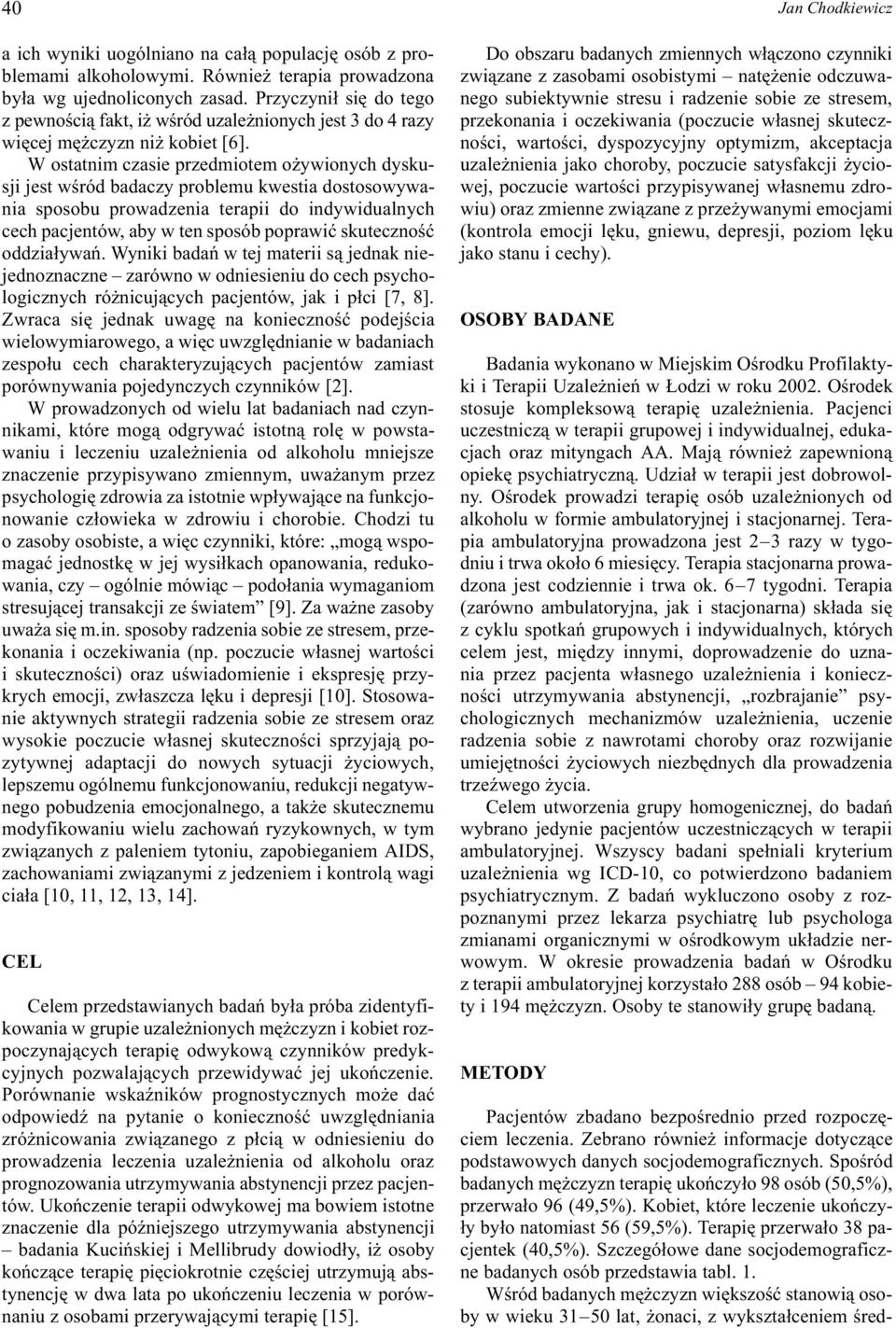 40

Jan Chodkiewicz

a ich wyniki uogólniano na całą populację osób z problemami alkoholowymi. Również terapia prowadzona była wg ujednoliconych zasad. Przyczynił się do tego z pewnością fakt, iż wśród uzależnionych jest 3 do 4 razy więcej mężczyzn niż kobiet [6].

W ostatnim czasie przedmiotem ożywionych dyskusji jest wśród badaczy problemu kwestia dostosowywania sposobu prowadzenia terapii do indywidualnych cech pacjentów, aby w ten sposób poprawić skuteczność oddziaływań. Wyniki badań w tej materii są jednak niejednoznaczne – zarówno w odniesieniu do cech psychologicznych różnicujących pacjentów, jak i płci [7, 8]. Zwraca się jednak uwagę na konieczność podejścia wielowymiarowego, a więc uwzględnianie w badaniach zespołu cech charakteryzujących pacjentów zamiast porównywania pojedynczych czynników [2].

W prowadzonych od wielu lat badaniach nad czynnikami, które mogą odgrywać istotną rolę w powstawaniu i leczeniu uzależnienia od alkoholu mniejsze znaczenie przypisywano zmiennym, uważanym przez psychologię zdrowia za istotnie wpływające na funkcjonowanie człowieka w zdrowiu i chorobie. Chodzi tu o zasoby osobiste, a więc czynniki, które: „mogą wspomagać jednostkę w jej wysiłkach opanowania, redukowania, czy – ogólnie mówiąc – podołania wymaganiom stresującej transakcji ze światem” [9]. Za ważne zasoby uważa się m.in. sposoby radzenia sobie ze stresem, przekonania i oczekiwania (np. poczucie własnej wartości i skuteczności) oraz uświadomienie i ekspresję przykrych emocji, zwłaszcza lęku i depresji [10]. Stosowanie aktywnych strategii radzenia sobie ze stresem oraz wysokie poczucie własnej skuteczności sprzyjają pozytywnej adaptacji do nowych sytuacji życiowych, lepszemu ogólnemu funkcjonowaniu, redukcji negatywnego pobudzenia emocjonalnego, a także skutecznemu modyfikowaniu wielu zachowań ryzykownych, w tym związanych z paleniem tytoniu, zapobieganiem AIDS, zachowaniami związanymi z jedzeniem i kontrolą wagi ciała [10, 11, 12, 13, 14].

CEL

Celem przedstawianych badań była próba zidentyfikowania w grupie uzależnionych mężczyzn i kobiet rozpoczynających terapię odwykową czynników predykcyjnych pozwalających przewidywać jej ukończenie. Porównanie wskaźników prognostycznych może dać odpowiedź na pytanie o konieczność uwzględniania zróżnicowania związanego z płcią w odniesieniu do prowadzenia leczenia uzależnienia od alkoholu oraz prognozowania utrzymywania abstynencji przez pacjentów. Ukończenie terapii odwykowej ma bowiem istotne znaczenie dla późniejszego utrzymywania abstynencji – badania Kucińskiej i Mellibrudy dowiodły, iż osoby kończące terapię pięciokrotnie częściej utrzymują abstynencję w dwa lata po ukończeniu leczenia w porównaniu z osobami przerywającymi terapię [15].

Do obszaru badanych zmiennych włączono czynniki związane z zasobami osobistymi – natężenie odczuwanego subiektywnie stresu i radzenie sobie ze stresem, przekonania i oczekiwania (poczucie własnej skuteczności, wartości, dyspozycyjny optymizm, akceptacja uzależnienia jako choroby, poczucie satysfakcji życiowej, poczucie wartości przypisywanej własnemu zdrowiu) oraz zmienne związane z przeżywanymi emocjami (kontrola emocji lęku, gniewu, depresji, poziom lęku jako stanu i cechy).

OSOBY BADANE

Badania wykonano w Miejskim Ośrodku Profilaktyki i Terapii Uzależnień w Łodzi w roku 2002. Ośrodek stosuje kompleksową terapię uzależnienia. Pacjenci uczestniczą w terapii grupowej i indywidualnej, edukacjach oraz mityngach AA. Mają również zapewnioną opiekę psychiatryczną. Udział w terapii jest dobrowolny. Ośrodek prowadzi terapię osób uzależnionych od alkoholu w formie ambulatoryjnej i stacjonarnej. Terapia ambulatoryjna prowadzona jest 2–3 razy w tygodniu i trwa około 6 miesięcy. Terapia stacjonarna prowadzona jest codziennie i trwa ok. 6–7 tygodni. Terapia (zarówno ambulatoryjna, jak i stacjonarna) składa się z cyklu spotkań grupowych i indywidualnych, których celem jest, między innymi, doprowadzenie do uznania przez pacjenta własnego uzależnienia i konieczności utrzymywania abstynencji, „rozbrajanie” psychologicznych mechanizmów uzależnienia, uczenie radzenia sobie z nawrotami choroby oraz rozwijanie umiejętności życiowych niezbędnych dla prowadzenia trzeźwego życia.

Celem utworzenia grupy homogenicznej, do badań wybrano jedynie pacjentów uczestniczących w terapii ambulatoryjnej. Wszyscy badani spełniali kryterium uzależnienia wg ICD-10, co potwierdzono badaniem psychiatrycznym. Z badań wykluczono osoby z rozpoznanymi przez lekarza psychiatrę lub psychologa zmianami organicznymi w ośrodkowym układzie nerwowym. W okresie prowadzenia badań w Ośrodku z terapii ambulatoryjnej korzystało 288 osób – 94 kobiety i 194 mężczyzn. Osoby te stanowiły grupę badaną.

METODY

Pacjentów zbadano bezpośrednio przed rozpoczęciem leczenia. Zebrano również informacje dotyczące podstawowych danych socjodemograficznych. Spośród badanych mężczyzn terapię ukończyło 98 osób (50,5%), przerwało 96 (49,5%). Kobiet, które leczenie ukończyły było natomiast 56 (59,5%). Terapię przerwało 38 pacjentek (40,5%). Szczegółowe dane socjodemograficzne badanych osób przedstawia tabl. 1.

Wśród badanych mężczyzn większość stanowią osoby w wieku 31–50 lat, żonaci, z wykształceniem śred-